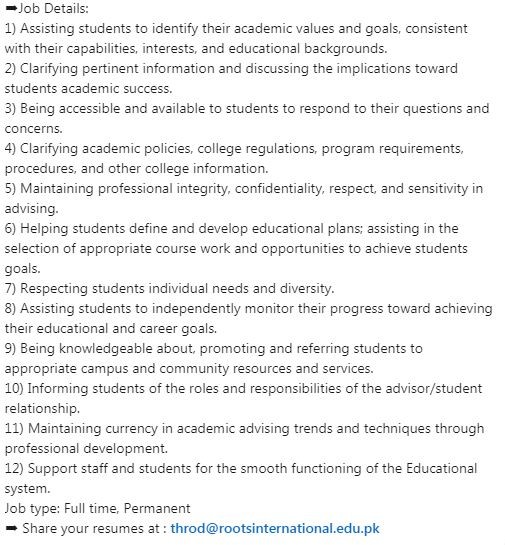 ➡Job Details:
1) Assisting students to identify their academic values and goals, consistent with their capabilities, interests, and educational backgrounds.
2) Clarifying pertinent information and discussing the implications toward students academic success.
3) Being accessible and available to students to respond to their questions and concerns.
4) Clarifying academic policies, college regulations, program requirements, procedures, and other college information.
5) Maintaining professional integrity, confidentiality, respect, and sensitivity in advising.
6) Helping students define and develop educational plans; assisting in the selection of appropriate course work and opportunities to achieve students goals.
7) Respecting students individual needs and diversity.
8) Assisting students to independently monitor their progress toward achieving their educational and career goals.
9) Being knowledgeable about, promoting and referring students to appropriate campus and community resources and services.
10) Informing students of the roles and responsibilities of the advisor/student relationship.
11) Maintaining currency in academic advising trends and techniques through professional development.
12) Support staff and students for the smooth functioning of the Educational system.
Job type: Full time, Permanent
➡ Share your resumes at : throd@rootsinternational.edu.pk